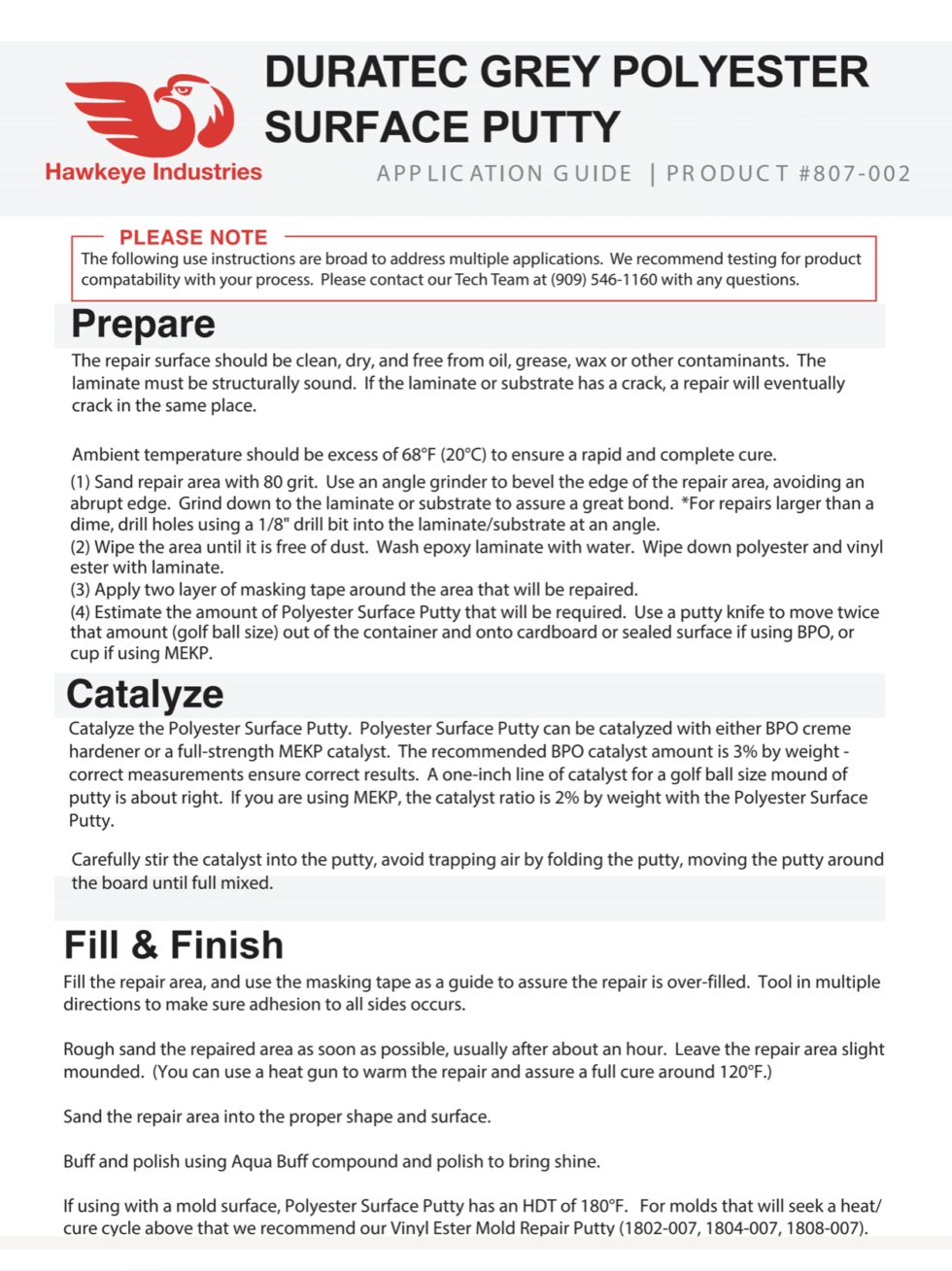 Hawkeye Industries

DURATEC GREY POLYESTER SURFACE PUTTY

APPLICATION GUIDE | PRODUCT #807-002

PLEASE NOTE
The following use instructions are broad to address multiple applications. We recommend testing for product compatability with your process. Please contact our Tech Team at (909) 546-1160 with any questions.

Prepare

The repair surface should be clean, dry, and free from oil, grease, wax or other contaminants. The laminate must be structurally sound. If the laminate or substrate has a crack, a repair will eventually crack in the same place.

Ambient temperature should be excess of 68°F (20°C) to ensure a rapid and complete cure.
(1) Sand repair area with 80 grit. Use an angle grinder to bevel the edge of the repair area, avoiding an abrupt edge. Grind down to the laminate or substrate to assure a great bond. *For repairs larger than a dime, drill holes using a 1/8" drill bit into the laminate/substrate at an angle.
(2) Wipe the area until it is free of dust. Wash epoxy laminate with water. Wipe down polyester and vinyl ester with laminate.
(3) Apply two layer of masking tape around the area that will be repaired.
(4) Estimate the amount of Polyester Surface Putty that will be required. Use a putty knife to move twice that amount (golf ball size) out of the container and onto cardboard or sealed surface if using BPO, or cup if using MEKP.

Catalyze

Catalyze the Polyester Surface Putty. Polyester Surface Putty can be catalyzed with either BPO creme hardener or a full-strength MEKP catalyst. The recommended BPO catalyst amount is 3% by weight - correct measurements ensure correct results. A one-inch line of catalyst for a golf ball size mound of putty is about right. If you are using MEKP, the catalyst ratio is 2% by weight with the Polyester Surface Putty.

Carefully stir the catalyst into the putty, avoid trapping air by folding the putty, moving the putty around the board until full mixed.

Fill & Finish

Fill the repair area, and use the masking tape as a guide to assure the repair is over-filled. Tool in multiple directions to make sure adhesion to all sides occurs.

Rough sand the repaired area as soon as possible, usually after about an hour. Leave the repair area slight mounded. (You can use a heat gun to warm the repair and assure a full cure around 120°F.)

Sand the repair area into the proper shape and surface.

Buff and polish using Aqua Buff compound and polish to bring shine.

If using with a mold surface, Polyester Surface Putty has an HDT of 180°F. For molds that will seek a heat/cure cycle above that we recommend our Vinyl Ester Mold Repair Putty (1802-007, 1804-007, 1808-007).